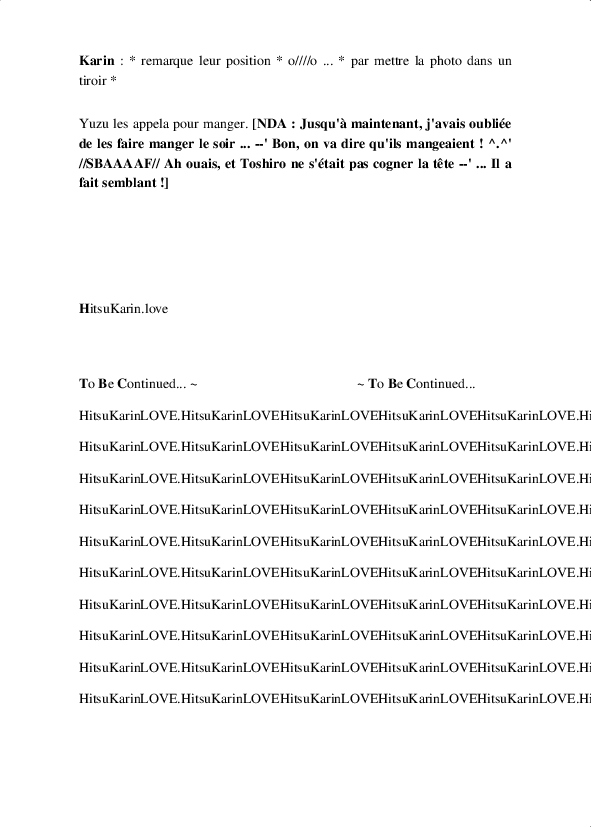 Karin : * remarque leur position * o////o ... * par mettre la photo dans un tiroir *

Yuzu les appela pour manger. [NDA : Jusqu'à maintenant, j'avais oubliée de les faire manger le soir ... --' Bon, on va dire qu'ils mangeaient ! ^.^' //SBAAAAF// Ah ouais, et Toshiro ne s'était pas cogner la tête --' ... Il a fait semblant !]

HitsuKarin.love

To Be Continued... ~ ~ To Be Continued...

HitsuKarinLOVE.HitsuKarinLOVEHitsuKarinLOVEHitsuKarinLOVEHitsuKarinLOVE.Hi

HitsuKarinLOVE.HitsuKarinLOVEHitsuKarinLOVEHitsuKarinLOVEHitsuKarinLOVE.Hi

HitsuKarinLOVE.HitsuKarinLOVEHitsuKarinLOVEHitsuKarinLOVEHitsuKarinLOVE.Hi

HitsuKarinLOVE.HitsuKarinLOVEHitsuKarinLOVEHitsuKarinLOVEHitsuKarinLOVE.Hi

HitsuKarinLOVE.HitsuKarinLOVEHitsuKarinLOVEHitsuKarinLOVEHitsuKarinLOVE.Hi

HitsuKarinLOVE.HitsuKarinLOVEHitsuKarinLOVEHitsuKarinLOVEHitsuKarinLOVE.Hi

HitsuKarinLOVE.HitsuKarinLOVEHitsuKarinLOVEHitsuKarinLOVEHitsuKarinLOVE.Hi

HitsuKarinLOVE.HitsuKarinLOVEHitsuKarinLOVEHitsuKarinLOVEHitsuKarinLOVE.Hi

HitsuKarinLOVE.HitsuKarinLOVEHitsuKarinLOVEHitsuKarinLOVEHitsuKarinLOVE.Hi

HitsuKarinLOVE.HitsuKarinLOVEHitsuKarinLOVEHitsuKarinLOVEHitsuKarinLOVE.Hi